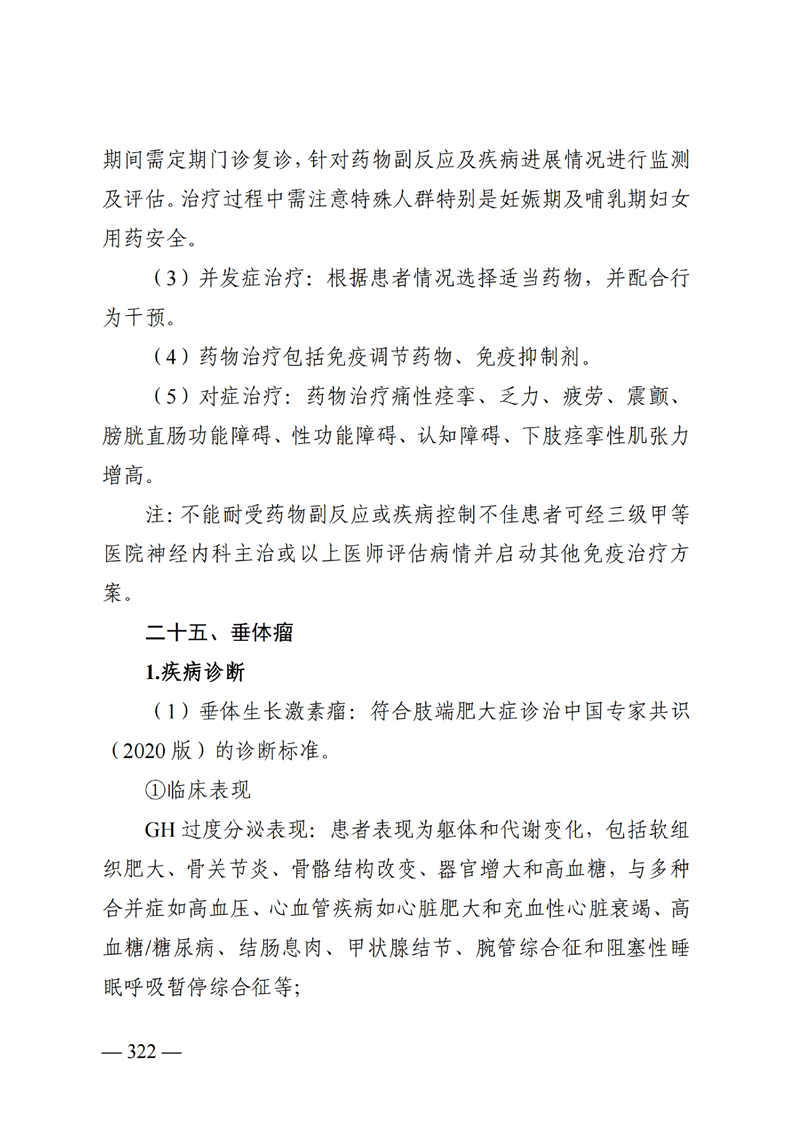 期间需定期门诊复诊，针对药物副反应及疾病进展情况进行监测及评估。治疗过程中需注意特殊人群特别是妊娠期及哺乳期妇女用药安全。

（3）并发症治疗：根据患者情况选择适当药物，并配合行为干预。

（4）药物治疗包括免疫调节药物、免疫抑制剂。

（5）对症治疗：药物治疗痛性痉挛、乏力、疲劳、震颤、膀胱直肠功能障碍、性功能障碍、认知障碍、下肢痉挛性肌张力增高。

注：不能耐受药物副反应或疾病控制不佳患者可经三级甲等医院神经内科主治或以上医师评估病情并启动其他免疫治疗方案。

二十五、垂体瘤

1.疾病诊断

（1）垂体生长激素瘤：符合肢端肥大症诊治中国专家共识（2020 版）的诊断标准。

①临床表现

GH 过度分泌表现：患者表现为躯体和代谢变化，包括软组织肥大、骨关节炎、骨骼结构改变、器官增大和高血糖，与多种合并症如高血压、心血管疾病如心脏肥大和充血性心脏衰竭、高血糖/糖尿病、结肠息肉、甲状腺结节、腕管综合征和阻塞性睡眠呼吸暂停综合征等；

— 322 —